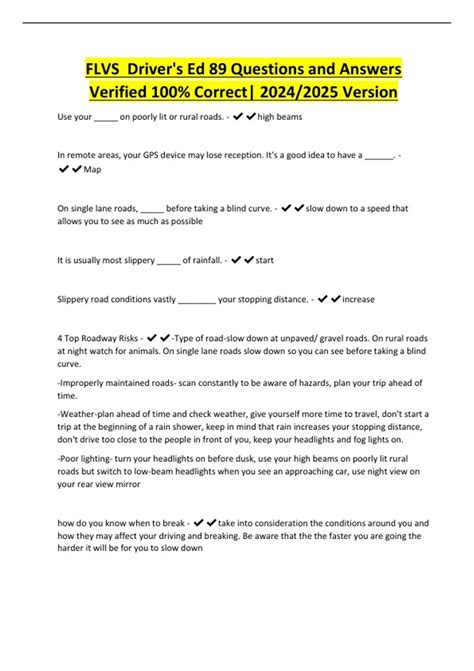 FLVS Driver's Ed 89 Questions and Answers Verified 100% Correct| 2024/2025 Version

Use your _____ on poorly lit or rural roads. - ✔✔high beams

In remote areas, your GPS device may lose reception. It's a good idea to have a ______. - ✔✔Map

On single lane roads, _____ before taking a blind curve. - ✔✔slow down to a speed that allows you to see as much as possible

It is usually most slippery _____ of rainfall. - ✔✔start

Slippery road conditions vastly ________ your stopping distance. - ✔✔increase

4 Top Roadway Risks - ✔✔-Type of road-slow down at unpaved/ gravel roads. On rural roads at night watch for animals. On single lane roads slow down so you can see before taking a blind curve.

-Improperly maintained roads- scan constantly to be aware of hazards, plan your trip ahead of time.

-Weather-plan ahead of time and check weather, give yourself more time to travel, don't start a trip at the beginning of a rain shower, keep in mind that rain increases your stopping distance, don't drive too close to the people in front of you, keep your headlights and fog lights on.

-Poor lighting- turn your headlights on before dusk, use your high beams on poorly lit rural roads but switch to low-beam headlights when you see an approaching car, use night view on your rear view mirror

how do you know when to break - ✔✔take into consideration the conditions around you and how they may affect your driving and breaking. Be aware that the the faster you are going the harder it will be for you to slow down